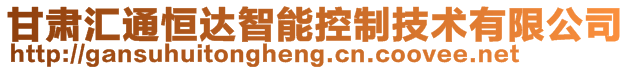 甘肃汇通恒达智能控制技术有限公司
http://gansuhuitongheng.cn.coovee.net